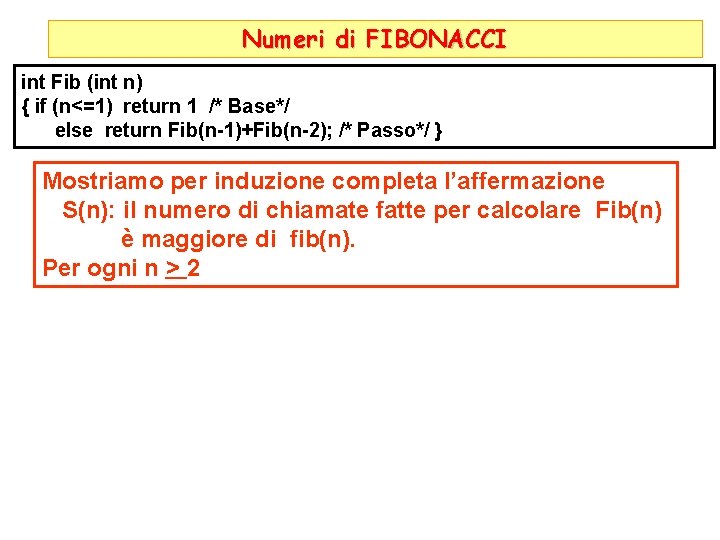 Numeri di FIBONACCI

int Fib (int n)
{ if (n<=1) return 1 /* Base*/
else return Fib(n-1)+Fib(n-2); /* Passo*/ }

Mostriamo per induzione completa l'affermazione
S(n): il numero di chiamate fatte per calcolare Fib(n)
è maggiore di fib(n).
Per ogni n $\geq$ 2